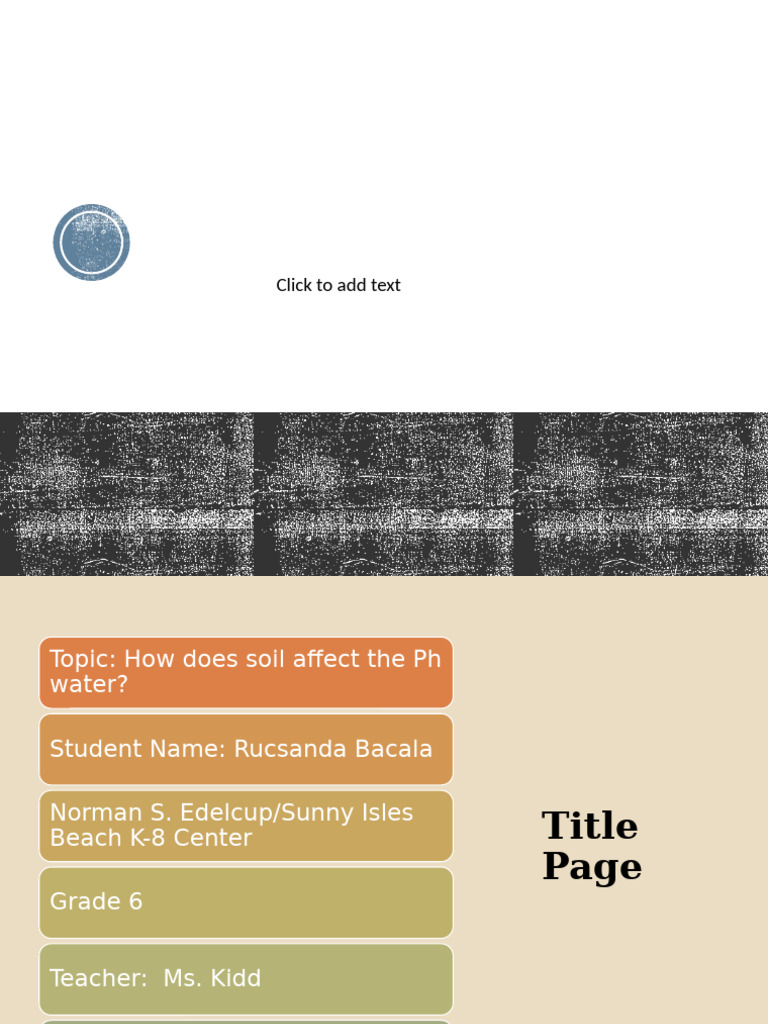 Click to add text

Topic: How does soil affect the Ph water?

Student Name: Rucsanda Bacala

Norman S. Edelcup/Sunny Isles Beach K-8 Center

Grade 6

Teacher: Ms. Kidd

Title Page